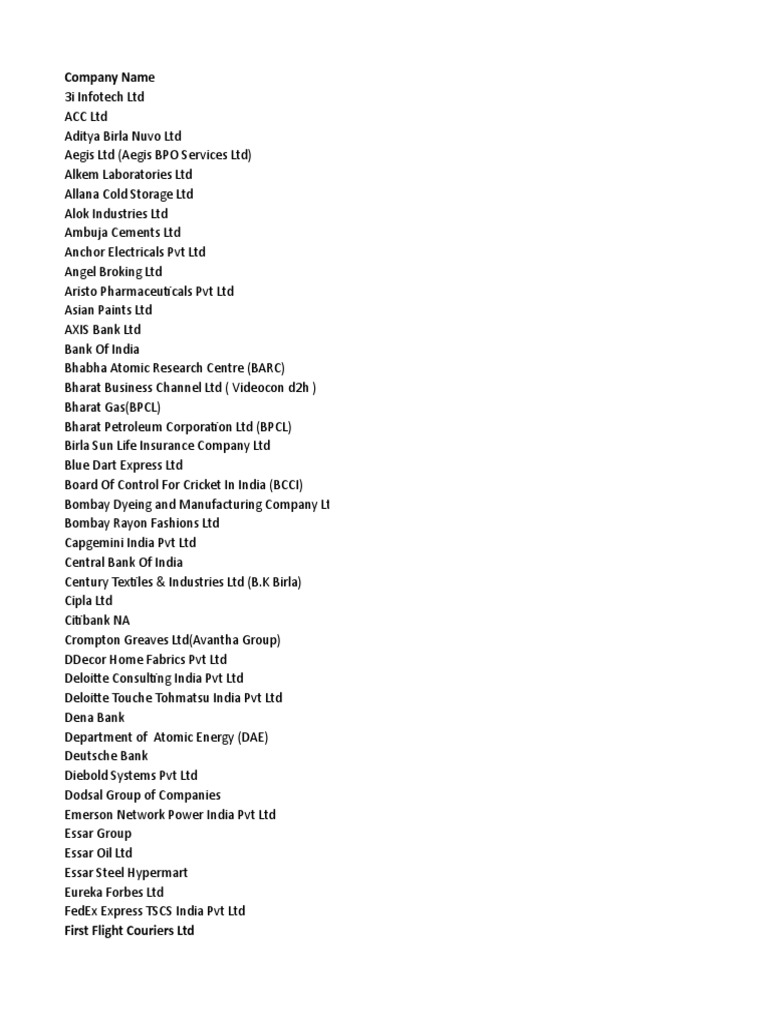 Company Name
3i Infotech Ltd
ACC Ltd
Aditya Birla Nuvo Ltd
Aegis Ltd (Aegis BPO Services Ltd)
Alkem Laboratories Ltd
Allana Cold Storage Ltd
Alok Industries Ltd
Ambuja Cements Ltd
Anchor Electricals Pvt Ltd
Angel Broking Ltd
Aristo Pharmaceuticals Pvt Ltd
Asian Paints Ltd
AXIS Bank Ltd
Bank Of India
Bhabha Atomic Research Centre (BARC)
Bharat Business Channel Ltd ( Videocon d2h )
Bharat Gas(BPCL)
Bharat Petroleum Corporation Ltd (BPCL)
Birla Sun Life Insurance Company Ltd
Blue Dart Express Ltd
Board Of Control For Cricket In India (BCCI)
Bombay Dyeing and Manufacturing Company Lt
Bombay Rayon Fashions Ltd
Capgemini India Pvt Ltd
Central Bank Of India
Century Textiles & Industries Ltd (B.K Birla)
Cipla Ltd
Citibank NA
Crompton Greaves Ltd(Avantha Group)
DDecor Home Fabrics Pvt Ltd
Deloitte Consulting India Pvt Ltd
Deloitte Touche Tohmatsu India Pvt Ltd
Dena Bank
Department of Atomic Energy (DAE)
Deutsche Bank
Diebold Systems Pvt Ltd
Dodsal Group of Companies
Emerson Network Power India Pvt Ltd
Essar Group
Essar Oil Ltd
Essar Steel Hypermart
Eureka Forbes Ltd
FedEx Express TSCS India Pvt Ltd
First Flight Couriers Ltd